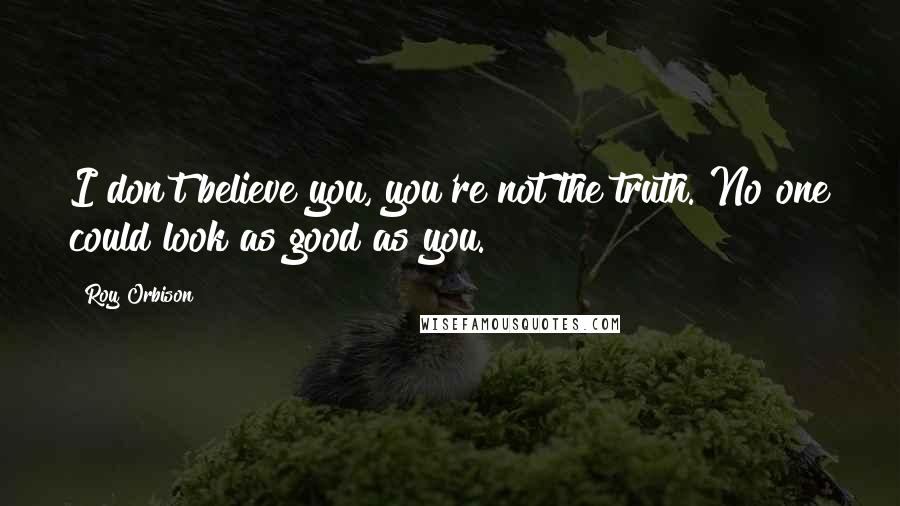 I don't believe you, you're not the truth. No one could look as good as you.

Roy Orbison

WISEFAMOUSQUOTES.COM